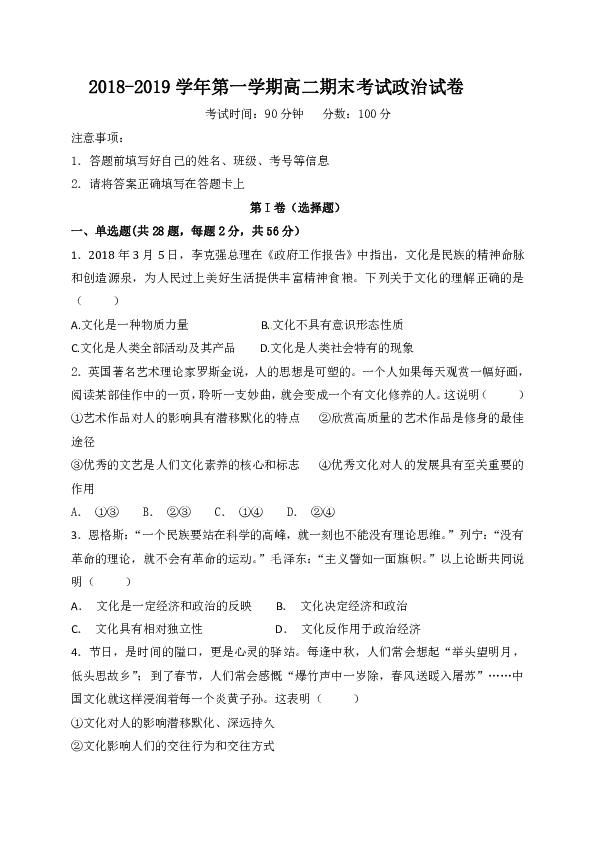 2018-2019 学年第一学期高二期末考试政治试卷

考试时间：90 分钟　　分数：100 分

注意事项：

1. 答题前填写好自己的姓名、班级、考号等信息

2. 请将答案正确填写在答题卡上

第Ⅰ卷（选择题）

一、单选题(共 28 题，每题 2 分，共 56 分)

1. 2018 年 3 月 5 日，李克强总理在《政府工作报告》中指出，文化是民族的精神命脉和创造源泉，为人民过上美好生活提供丰富精神食粮。下列关于文化的理解正确的是（　　）

A.文化是一种物质力量　　B.文化不具有意识形态性质

C.文化是人类全部活动及其产品　　D.文化是人类社会特有的现象

2. 英国著名艺术理论家罗斯金说，人的思想是可塑的。一个人如果每天观赏一幅好画，阅读某部佳作中的一页，聆听一支妙曲，就会变成一个有文化修养的人。这说明（　　）

①艺术作品对人的影响具有潜移默化的特点　②欣赏高质量的艺术作品是修身的最佳途径

③优秀的文艺是人们文化素养的核心和标志　④优秀文化对人的发展具有至关重要的作用

A. ①③　B. ②③　C. ①④　D. ②④

3. 恩格斯:“一个民族要站在科学的高峰，就一刻也不能没有理论思维。”列宁:“没有革命的理论，就不会有革命的运动。”毛泽东:“主义譬如一面旗帜。”以上论断共同说明（　　）

A.　文化是一定经济和政治的反映　　B.　文化决定经济和政治

C.　文化具有相对独立性　　D.　文化反作用于政治经济

4. 节日，是时间的隘口，更是心灵的驿站。每逢中秋，人们常会想起“举头望明月，低头思故乡”；到了春节，人们常会感慨“爆竹声中一岁除，春风送暖入屠苏”……中国文化就这样浸润着每一个炎黄子孙。这表明（　　）

①文化对人的影响潜移默化、深远持久

②文化影响人们的交往行为和交往方式